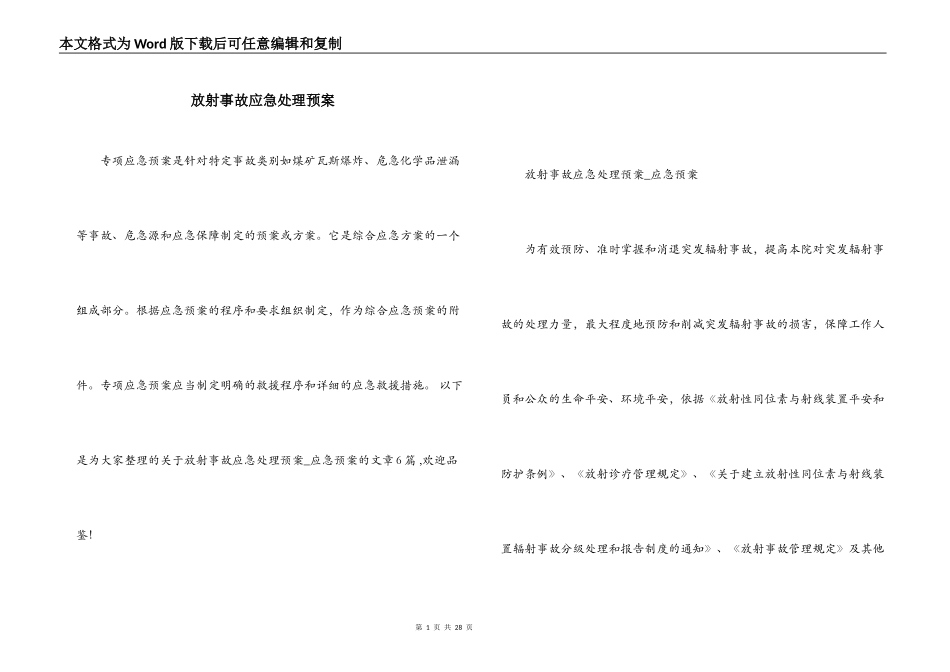 本文格式为Word版下载后可任意编辑和复制

放射事故应急处理预案

专项应急预案是针对特定事故类别如煤矿瓦斯爆炸、危急化学品泄漏等事故、危急源和应急保障制定的预案或方案。它是综合应急方案的一个组成部分。根据应急预案的程序和要求组织制定，作为综合应急预案的附件。专项应急预案应当制定明确的救援程序和详细的应急救援措施。 以下是为大家整理的关于放射事故应急处理预案_应急预案的文章6篇 ,欢迎品鉴!

放射事故应急处理预案_应急预案

为有效预防、准时掌握和消退突发辐射事故，提高本院对突发辐射事故的处理力量，最大程度地预防和削减突发辐射事故的损害，保障工作人员和公众的生命平安、环境平安，依据《放射性同位素与射线装置平安和防护条例》、《放射诊疗管理规定》、《关于建立放射性同位素与射线装置辐射事故分级处理和报告制度的通知》、《放射事故管理规定》及其他

第 1 页 共 28 页